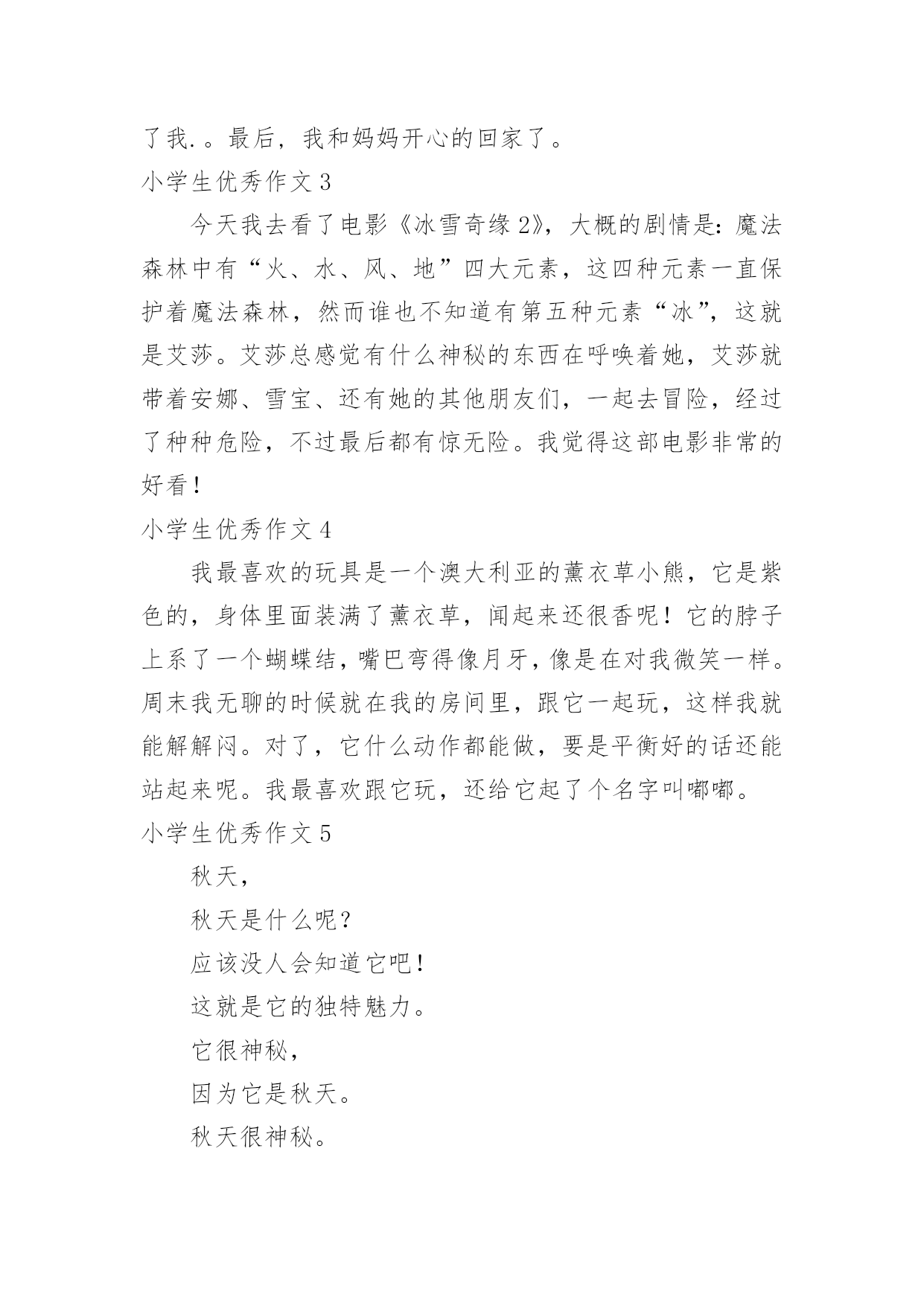 了我.。最后，我和妈妈开心的回家了。

小学生优秀作文 3

今天我去看了电影《冰雪奇缘 2》，大概的剧情是：魔法森林中有“火、水、风、地”四大元素，这四种元素一直保护着魔法森林，然而谁也不知道有第五种元素“冰”，这就是艾莎。艾莎总感觉有什么神秘的东西在呼唤着她，艾莎就带着安娜、雪宝、还有她的其他朋友们，一起去冒险，经过了种种危险，不过最后都有惊无险。我觉得这部电影非常的好看！

小学生优秀作文 4

我最喜欢的玩具是一个澳大利亚的薰衣草小熊，它是紫色的，身体里面装满了薰衣草，闻起来还很香呢！它的脖子上系了一个蝴蝶结，嘴巴弯得像月牙，像是在对我微笑一样。周末我无聊的时候就在我的房间里，跟它一起玩，这样我就能解解闷。对了，它什么动作都能做，要是平衡好的话还能站起来呢。我最喜欢跟它玩，还给它起了个名字叫嘟嘟。

小学生优秀作文 5

秋天，

秋天是什么呢？

应该没人会知道它吧！

这就是它的独特魅力。

它很神秘，

因为它是秋天。

秋天很神秘。